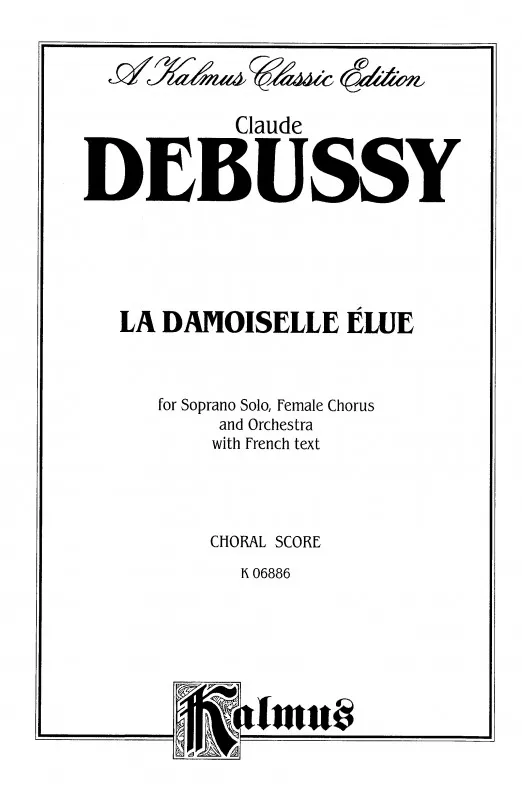 A Kalmus Classic Edition

Claude
DEBUSSY

LA DAMOISELLE ÉLUE

for Soprano Solo, Female Chorus and Orchestra with French text

CHORAL SCORE
K 06886

Kalmus